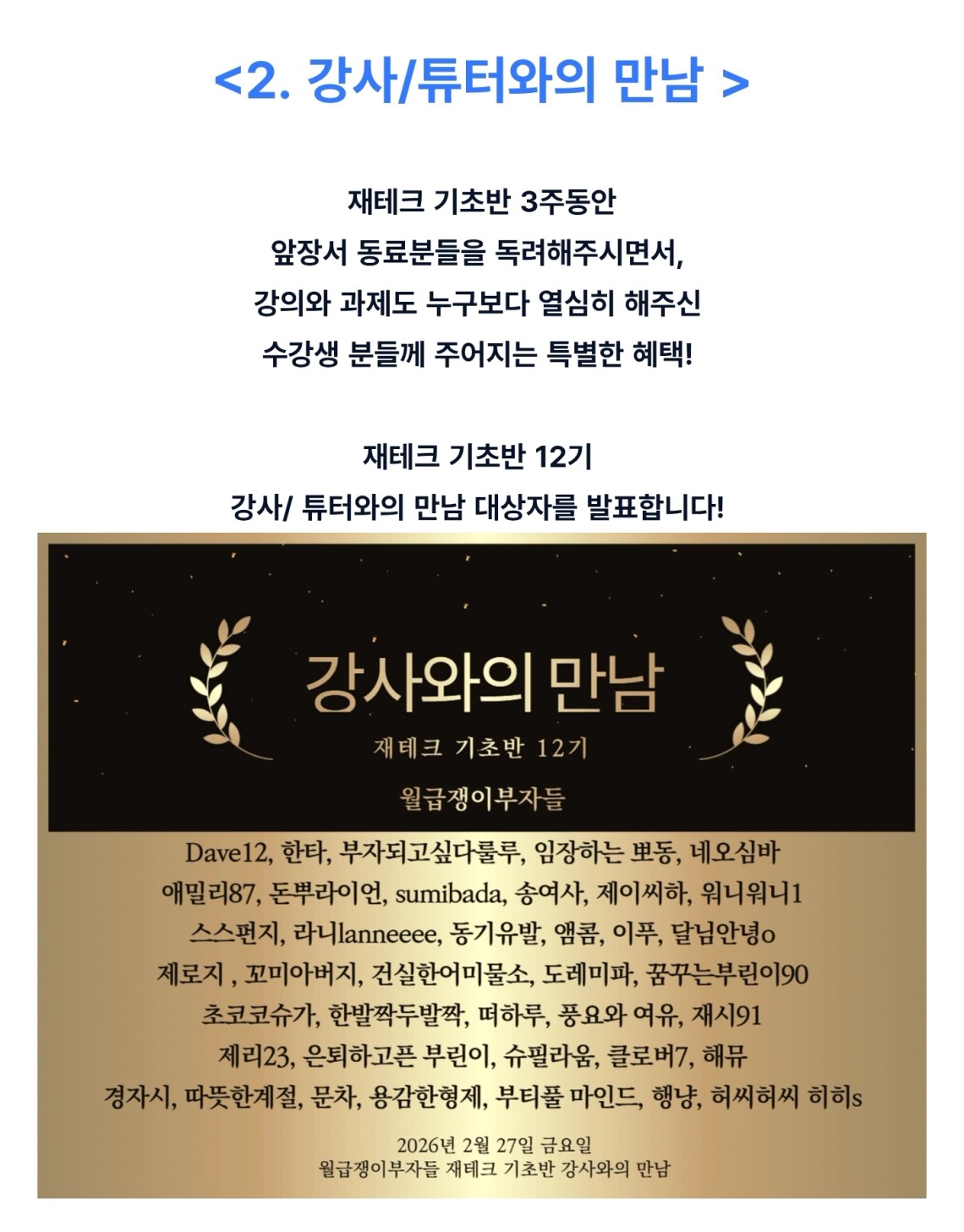 <2. 강사/튜터와의 만남 >

재테크 기초반 3주동안
앞장서 동료분들을 독려해주시면서,
강의와 과제도 누구보다 열심히 해주신
수강생 분들께 주어지는 특별한 혜택!

재테크 기초반 12기
강사/ 튜터와의 만남 대상자를 발표합니다!

강사와의 만남
재테크 기초반 12기
월급쟁이부자들

Dave12, 한타, 부자되고싶다룰루, 임장하는 뽀동, 네오심바
애밀리87, 돈뿌라이언, sumibada, 송여사, 제이씨하, 워니워니1
스스펀지, 라니lanneeee, 동기유발, 앰콤, 이푸, 달님안녕o
제로지 , 꼬미아버지, 건실한어미물소, 도레미파, 꿈꾸는부린이90
초코코슈가, 한발짝두발짝, 떠하루, 풍요와 여유, 재시91
제리23, 은퇴하고픈 부린이, 슈필라움, 클로버7, 해뮤
경자시, 따뜻한계절, 문차, 용감한형제, 부티풀 마인드, 행냥, 허씨허씨 히히s

2026년 2월 27일 금요일
월급쟁이부자들 재테크 기초반 강사와의 만남